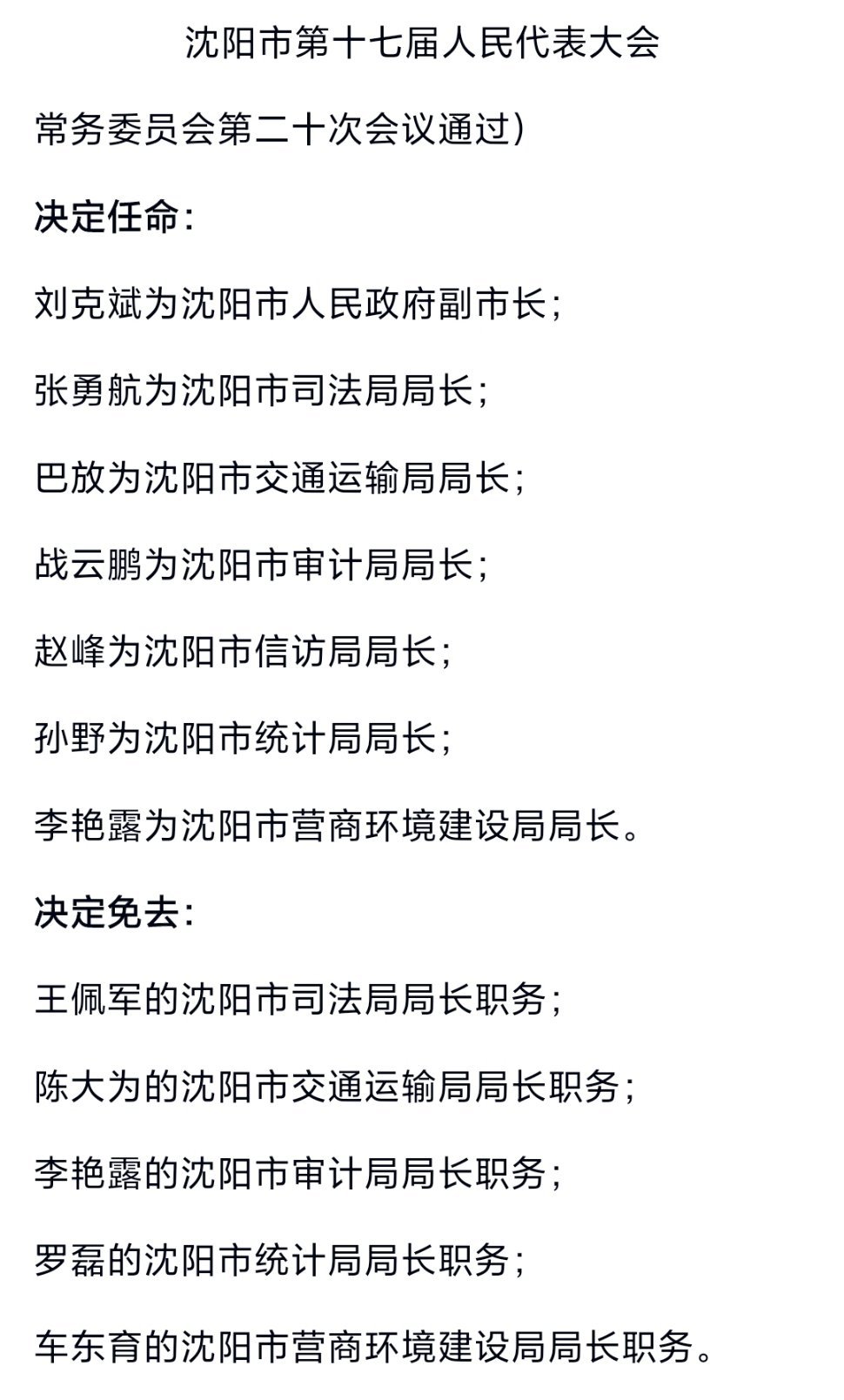 沈阳市第十七届人民代表大会

常务委员会第二十次会议通过)

决定任命:

刘克斌为沈阳市人民政府副市长;

张勇航为沈阳市司法局局长;

巴放为沈阳市交通运输局局长;

战云鹏为沈阳市审计局局长;

赵峰为沈阳市信访局局长;

孙野为沈阳市统计局局长;

李艳露为沈阳市营商环境建设局局长。

决定免去:

王佩军的沈阳市司法局局长职务;

陈大为的沈阳市交通运输局局长职务;

李艳露的沈阳市审计局局长职务;

罗磊的沈阳市统计局局长职务;

车东育的沈阳市营商环境建设局局长职务。